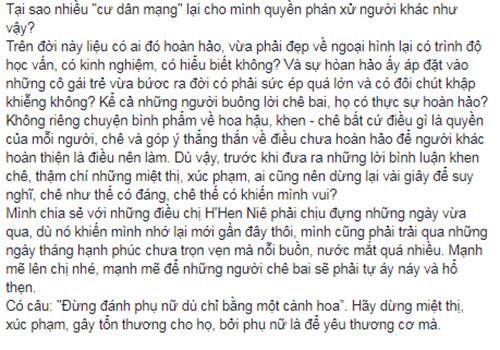 Tại sao nhiều "cư dân mạng" lại cho mình quyền phán xử người khác như vậy?
Trên đời này liệu có ai đó hoàn hảo, vừa phải đẹp về ngoại hình lại có trình độ học vấn, có kinh nghiệm, có hiểu biết không? Và sự hoàn hảo ấy áp đặt vào những cô gái trẻ vừa bước ra đời có phải sức ép quá lớn và có đôi chút khập khiễng không? Kể cả những người buông lời chê bai, họ có thực sự hoàn hảo?
Không riêng chuyện bình phẩm về hoa hậu, khen - chê bất cứ điều gì là quyền của mỗi người, chê và góp ý thẳng thắn về điều chưa hoàn hảo để người khác hoàn thiện là điều nên làm. Dù vậy, trước khi đưa ra những lời bình luận khen chê, thậm chí những miệt thị, xúc phạm, ai cũng nên dừng lại vài giây để suy nghĩ, chê như thế có đáng, chê thế có khiến mình vui?
Mình chia sẻ với những điều chị H'Hen Niê phải chịu đựng những ngày vừa qua, dù nó khiến mình nhớ lại mới gần đây thôi, mình cũng phải trải qua những ngày tháng hạnh phúc chưa trọn vẹn mà nỗi buồn, nước mắt quá nhiều. Mạnh mẽ lên chị nhé, mạnh mẽ để những người chê bai sẽ phải tự áy náy và hổ thẹn.
Có câu: "Đừng đánh phụ nữ dù chỉ bằng một cành hoa". Hãy dừng miệt thị, xúc phạm, gây tổn thương cho họ, bởi phụ nữ là để yêu thương cơ mà.